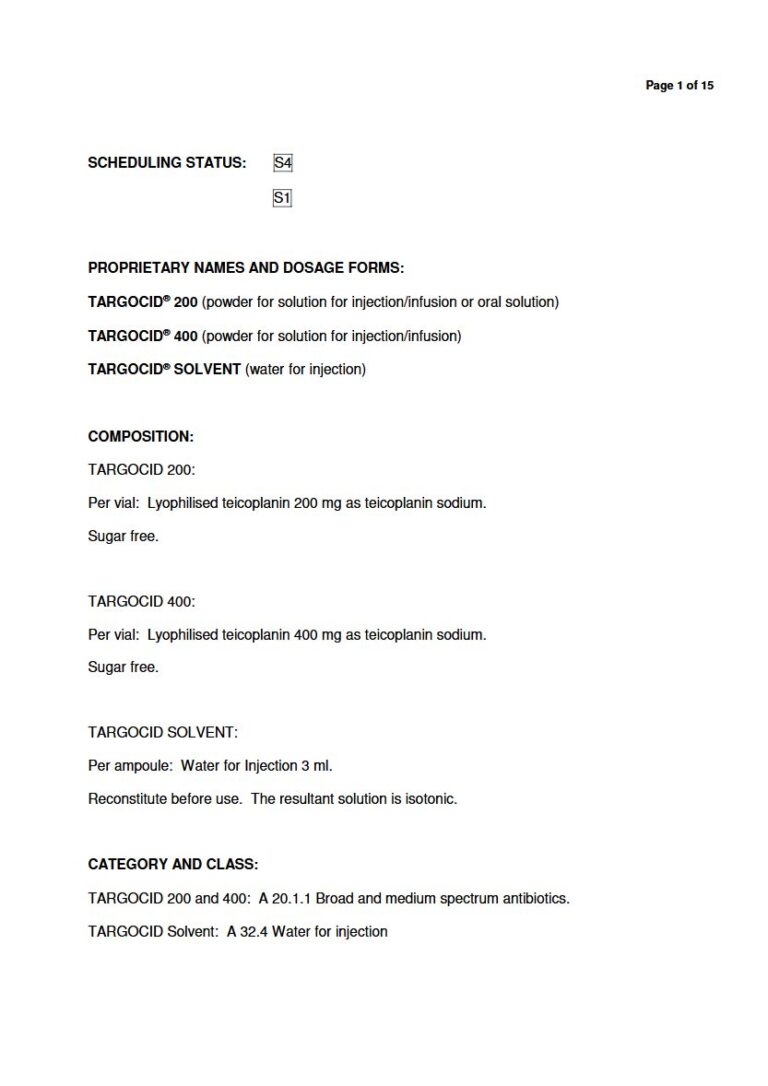 Page 1 of 15

SCHEDULING STATUS: S4

S1

PROPRIETARY NAMES AND DOSAGE FORMS:

TARGOCID® 200 (powder for solution for injection/infusion or oral solution)

TARGOCID® 400 (powder for solution for injection/infusion)

TARGOCID® SOLVENT (water for injection)

COMPOSITION:

TARGOCID 200:

Per vial: Lyophilised teicoplanin 200 mg as teicoplanin sodium.

Sugar free.

TARGOCID 400:

Per vial: Lyophilised teicoplanin 400 mg as teicoplanin sodium.

Sugar free.

TARGOCID SOLVENT:

Per ampoule: Water for Injection 3 ml.

Reconstitute before use. The resultant solution is isotonic.

CATEGORY AND CLASS:

TARGOCID 200 and 400: A 20.1.1 Broad and medium spectrum antibiotics.

TARGOCID Solvent: A 32.4 Water for injection